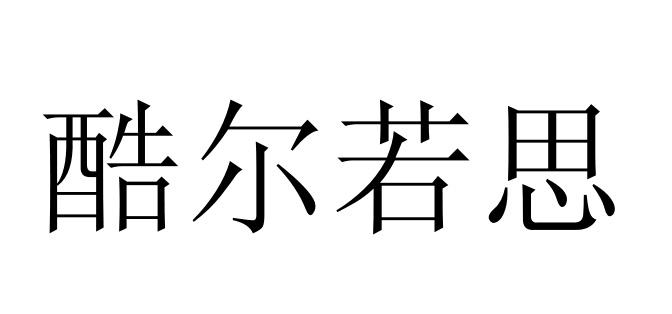 酷尔若思